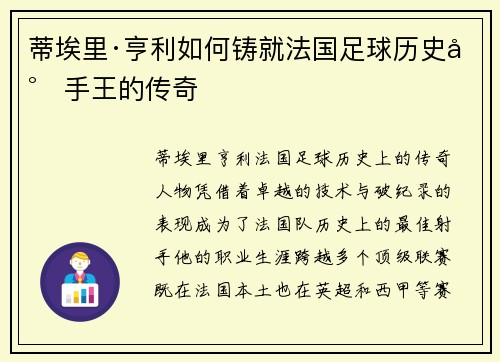 蒂埃里·亨利如何铸就法国足球历史å° 手王的传奇

蒂埃里亨利法国足球历史上的传奇人物凭借着卓越的技术与破纪录的表现成为了法国队历史上的最佳射手他的职业生涯跨越多个顶级联赛既在法国本土也在英超和西甲等赛